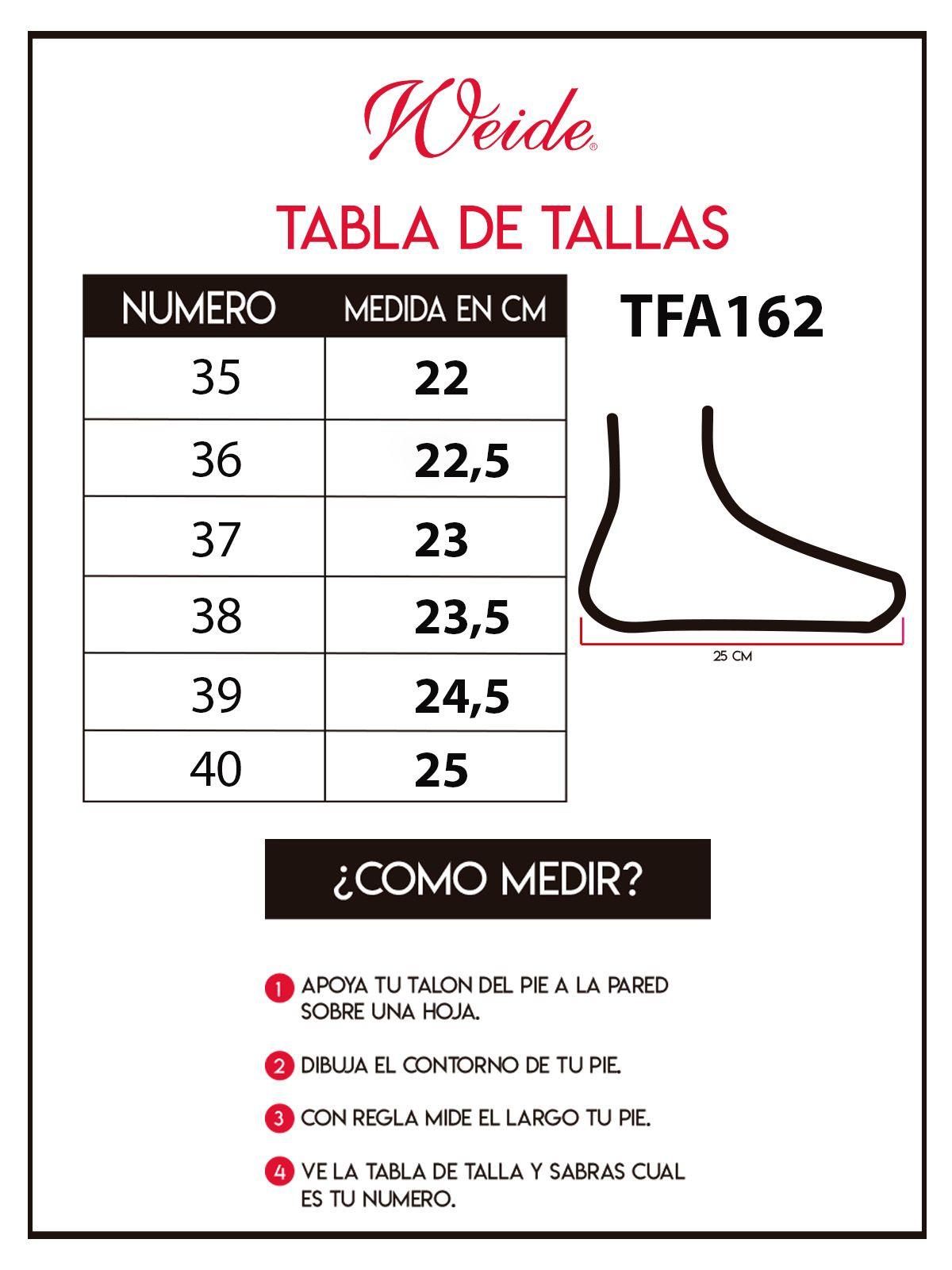 Weide®

TABLA DE TALLAS

| NUMERO | MEDIDA EN CM |
|---|---|
| 35 | 22 |
| 36 | 22,5 |
| 37 | 23 |
| 38 | 23,5 |
| 39 | 24,5 |
| 40 | 25 |

TFA162

25 CM

¿COMO MEDIR?

1 APOYA TU TALON DEL PIE A LA PARED SOBRE UNA HOJA.

2 DIBUJA EL CONTORNO DE TU PIE.

3 CON REGLA MIDE EL LARGO TU PIE.

4 VE LA TABLA DE TALLA Y SABRAS CUAL ES TU NUMERO.